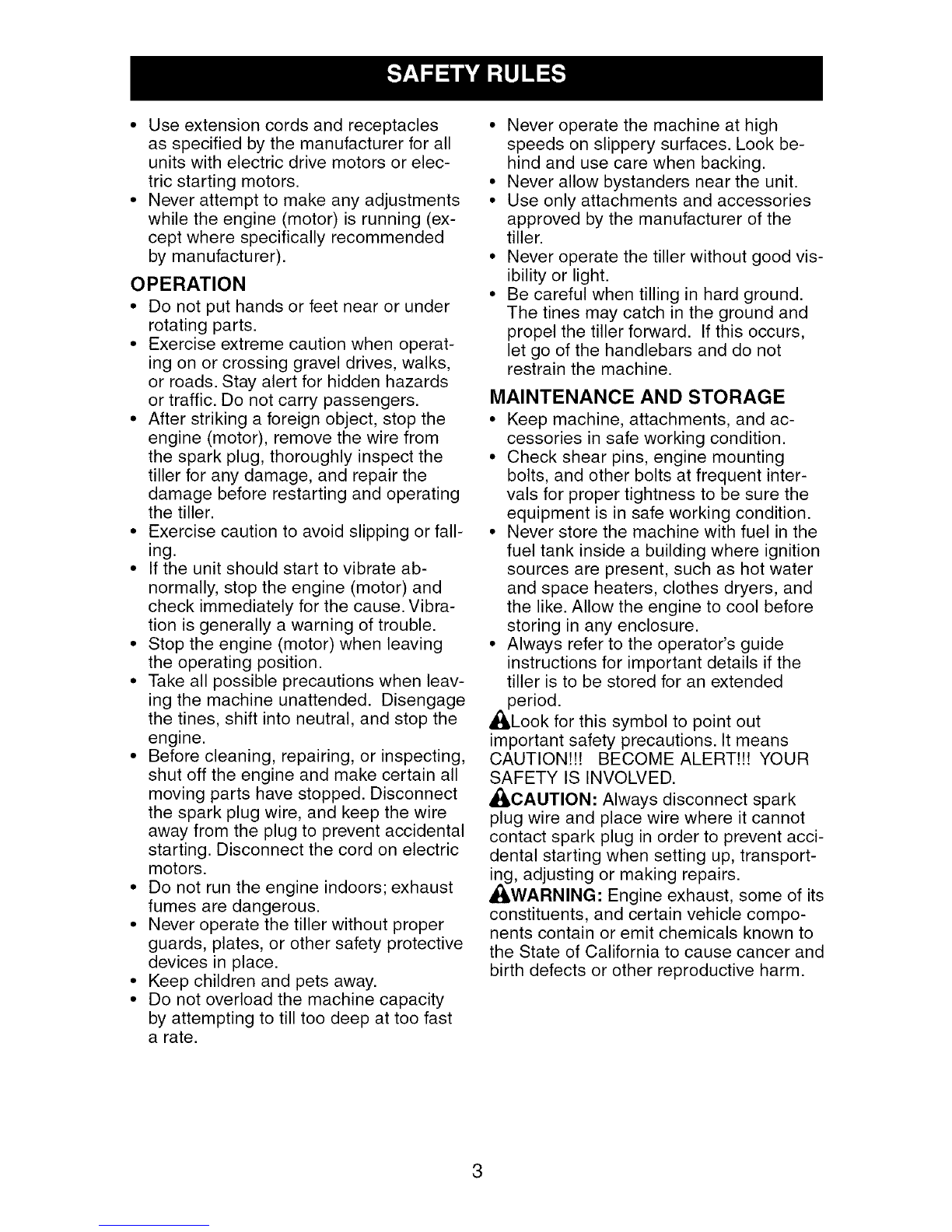 SAFETY RULES

• Use extension cords and receptacles as specified by the manufacturer for all units with electric drive motors or electric starting motors.
• Never attempt to make any adjustments while the engine (motor) is running (except where specifically recommended by manufacturer).

OPERATION
• Do not put hands or feet near or under rotating parts.
• Exercise extreme caution when operating on or crossing gravel drives, walks, or roads. Stay alert for hidden hazards or traffic. Do not carry passengers.
• After striking a foreign object, stop the engine (motor), remove the wire from the spark plug, thoroughly inspect the tiller for any damage, and repair the damage before restarting and operating the tiller.
• Exercise caution to avoid slipping or falling.
• If the unit should start to vibrate abnormally, stop the engine (motor) and check immediately for the cause. Vibration is generally a warning of trouble.
• Stop the engine (motor) when leaving the operating position.
• Take all possible precautions when leaving the machine unattended. Disengage the tines, shift into neutral, and stop the engine.
• Before cleaning, repairing, or inspecting, shut off the engine and make certain all moving parts have stopped. Disconnect the spark plug wire, and keep the wire away from the plug to prevent accidental starting. Disconnect the cord on electric motors.
• Do not run the engine indoors; exhaust fumes are dangerous.
• Never operate the tiller without proper guards, plates, or other safety protective devices in place.
• Keep children and pets away.
• Do not overload the machine capacity by attempting to till too deep at too fast a rate.

• Never operate the machine at high speeds on slippery surfaces. Look behind and use care when backing.
• Never allow bystanders near the unit.
• Use only attachments and accessories approved by the manufacturer of the tiller.
• Never operate the tiller without good visibility or light.
• Be careful when tilling in hard ground. The tines may catch in the ground and propel the tiller forward. If this occurs, let go of the handlebars and do not restrain the machine.

MAINTENANCE AND STORAGE
• Keep machine, attachments, and accessories in safe working condition.
• Check shear pins, engine mounting bolts, and other bolts at frequent intervals for proper tightness to be sure the equipment is in safe working condition.
• Never store the machine with fuel in the fuel tank inside a building where ignition sources are present, such as hot water and space heaters, clothes dryers, and the like. Allow the engine to cool before storing in any enclosure.
• Always refer to the operator's guide instructions for important details if the tiller is to be stored for an extended period.

Look for this symbol to point out important safety precautions. It means CAUTION!!! BECOME ALERT!!! YOUR SAFETY IS INVOLVED.

CAUTION: Always disconnect spark plug wire and place wire where it cannot contact spark plug in order to prevent accidental starting when setting up, transporting, adjusting or making repairs.

WARNING: Engine exhaust, some of its constituents, and certain vehicle components contain or emit chemicals known to the State of California to cause cancer and birth defects or other reproductive harm.

3